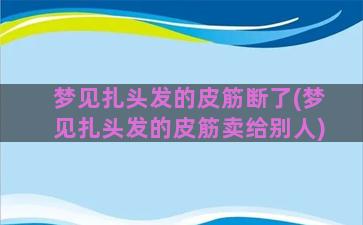 梦见扎头发的皮筋断了(梦见扎头发的皮筋卖给别人)